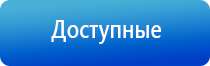 Доступные